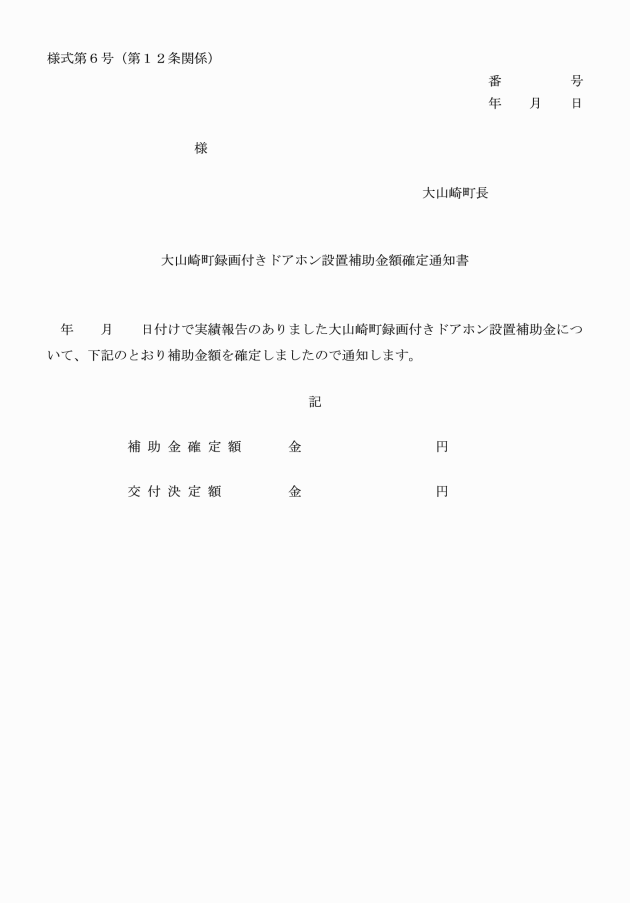 様式第６号（第１２条関係）

番　　　号
年　月　日

様

大山崎町長

大山崎町録画付きドアホン設置補助金額確定通知書

年　月　日付けで実績報告のありました大山崎町録画付きドアホン設置補助金について、下記のとおり補助金額を確定しましたので通知します。

記

補助金確定額　　金　　　　　円

交付決定額　　金　　　　　円